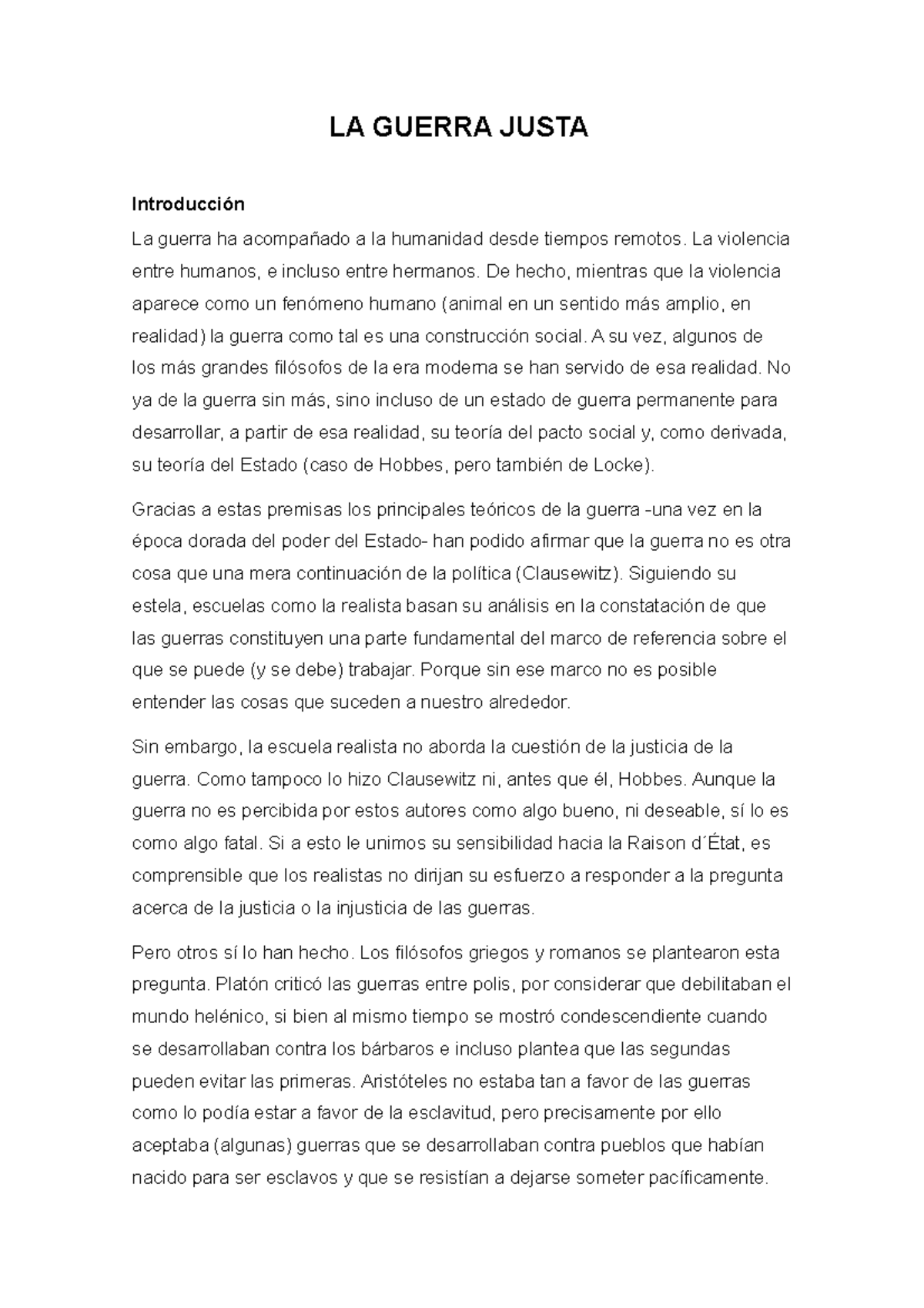 LA GUERRA JUSTA

Introducción

La guerra ha acompañado a la humanidad desde tiempos remotos. La violencia entre humanos, e incluso entre hermanos. De hecho, mientras que la violencia aparece como un fenómeno humano (animal en un sentido más amplio, en realidad) la guerra como tal es una construcción social. A su vez, algunos de los más grandes filósofos de la era moderna se han servido de esa realidad. No ya de la guerra sin más, sino incluso de un estado de guerra permanente para desarrollar, a partir de esa realidad, su teoría del pacto social y, como derivada, su teoría del Estado (caso de Hobbes, pero también de Locke).

Gracias a estas premisas los principales teóricos de la guerra -una vez en la época dorada del poder del Estado- han podido afirmar que la guerra no es otra cosa que una mera continuación de la política (Clausewitz). Siguiendo su estela, escuelas como la realista basan su análisis en la constatación de que las guerras constituyen una parte fundamental del marco de referencia sobre el que se puede (y se debe) trabajar. Porque sin ese marco no es posible entender las cosas que suceden a nuestro alrededor.

Sin embargo, la escuela realista no aborda la cuestión de la justicia de la guerra. Como tampoco lo hizo Clausewitz ni, antes que él, Hobbes. Aunque la guerra no es percibida por estos autores como algo bueno, ni deseable, sí lo es como algo fatal. Si a esto le unimos su sensibilidad hacia la Raison d´État, es comprensible que los realistas no dirijan su esfuerzo a responder a la pregunta acerca de la justicia o la injusticia de las guerras.

Pero otros sí lo han hecho. Los filósofos griegos y romanos se plantearon esta pregunta. Platón criticó las guerras entre polis, por considerar que debilitaban el mundo helénico, si bien al mismo tiempo se mostró condescendiente cuando se desarrollaban contra los bárbaros e incluso plantea que las segundas pueden evitar las primeras. Aristóteles no estaba tan a favor de las guerras como lo podía estar a favor de la esclavitud, pero precisamente por ello aceptaba (algunas) guerras que se desarrollaban contra pueblos que habían nacido para ser esclavos y que se resistían a dejarse someter pacíficamente.